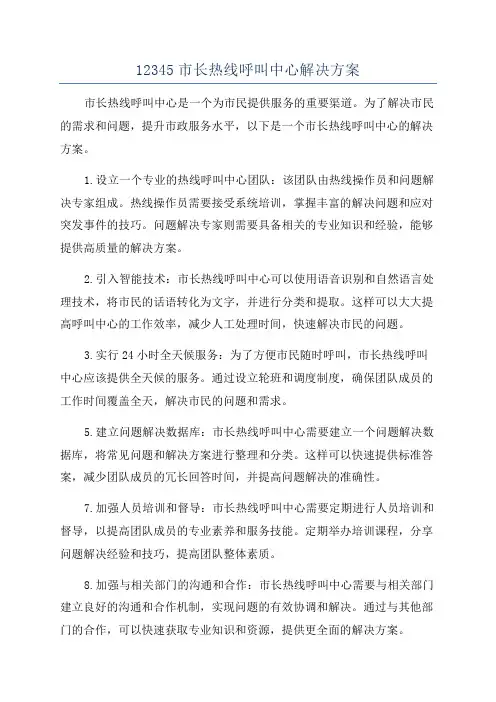 12345 市长热线呼叫中心解决方案

市长热线呼叫中心是一个为市民提供服务的重要渠道。为了解决市民的需求和问题，提升市政服务水平，以下是一个市长热线呼叫中心的解决方案。

1.设立一个专业的热线呼叫中心团队：该团队由热线操作员和问题解决专家组成。热线操作员需要接受系统培训，掌握丰富的解决问题和应对突发事件的技巧。问题解决专家则需要具备相关的专业知识和经验，能够提供高质量的解决方案。

2.引入智能技术：市长热线呼叫中心可以使用语音识别和自然语言处理技术，将市民的话语转化为文字，并进行分类和提取。这样可以大大提高呼叫中心的工作效率，减少人工处理时间，快速解决市民的问题。

3.实行 24 小时全天候服务：为了方便市民随时呼叫，市长热线呼叫中心应该提供全天候的服务。通过设立轮班和调度制度，确保团队成员的工作时间覆盖全天，解决市民的问题和需求。

5.建立问题解决数据库：市长热线呼叫中心需要建立一个问题解决数据库，将常见问题和解决方案进行整理和分类。这样可以快速提供标准答案，减少团队成员的冗长回答时间，并提高问题解决的准确性。

7.加强人员培训和督导：市长热线呼叫中心需要定期进行人员培训和督导，以提高团队成员的专业素养和服务技能。定期举办培训课程，分享问题解决经验和技巧，提高团队整体素质。

8.加强与相关部门的沟通和合作：市长热线呼叫中心需要与相关部门建立良好的沟通和合作机制，实现问题的有效协调和解决。通过与其他部门的合作，可以快速获取专业知识和资源，提供更全面的解决方案。